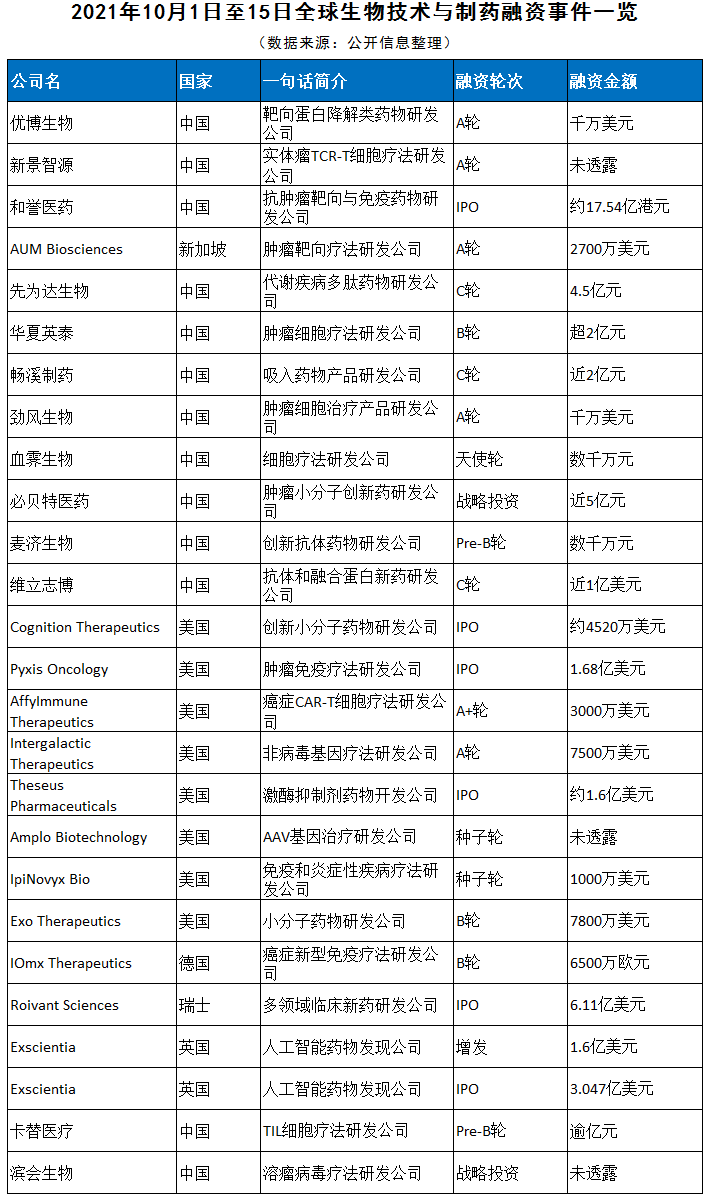 2021年10月1日至15日全球生物技术与制药融资事件一览

（数据来源：公开信息整理）

| 公司名 | 国家 | 一句话简介 | 融资轮次 | 融资金额 |
|---|---|---|---|---|
| 优博生物 | 中国 | 靶向蛋白降解类药物研发公司 | A轮 | 千万美元 |
| 新景智源 | 中国 | 实体瘤TCR-T细胞疗法研发公司 | A轮 | 未透露 |
| 和誉医药 | 中国 | 抗肿瘤靶向与免疫药物研发公司 | IPO | 约17.54亿港元 |
| AUM Biosciences | 新加坡 | 肿瘤靶向疗法研发公司 | A轮 | 2700万美元 |
| 先为达生物 | 中国 | 代谢疾病多肽药物研发公司 | C轮 | 4.5亿元 |
| 华夏英泰 | 中国 | 肿瘤细胞疗法研发公司 | B轮 | 超2亿元 |
| 畅溪制药 | 中国 | 吸入药物产品研发公司 | C轮 | 近2亿元 |
| 劲风生物 | 中国 | 肿瘤细胞治疗产品研发公司 | A轮 | 千万美元 |
| 血霁生物 | 中国 | 细胞疗法研发公司 | 天使轮 | 数千万元 |
| 必贝特医药 | 中国 | 肿瘤小分子创新药研发公司 | 战略投资 | 近5亿元 |
| 麦济生物 | 中国 | 创新抗体药物研发公司 | Pre-B轮 | 数千万元 |
| 维立志博 | 中国 | 抗体和融合蛋白新药研发公司 | C轮 | 近1亿美元 |
| Cognition Therapeutics | 美国 | 创新小分子药物研发公司 | IPO | 约4520万美元 |
| Pyxis Oncology | 美国 | 肿瘤免疫疗法研发公司 | IPO | 1.68亿美元 |
| AffyImmune Therapeutics | 美国 | 癌症CAR-T细胞疗法研发公司 | A+轮 | 3000万美元 |
| Intergalactic Therapeutics | 美国 | 非病毒基因疗法研发公司 | A轮 | 7500万美元 |
| Theseus Pharmaceuticals | 美国 | 激酶抑制剂药物开发公司 | IPO | 约1.6亿美元 |
| Amplo Biotechnology | 美国 | AAV基因治疗研发公司 | 种子轮 | 未透露 |
| IpiNovyx Bio | 美国 | 免疫和炎症性疾病疗法研发公司 | 种子轮 | 1000万美元 |
| Exo Therapeutics | 美国 | 小分子药物研发公司 | B轮 | 7800万美元 |
| IOmx Therapeutics | 德国 | 癌症新型免疫疗法研发公司 | B轮 | 6500万欧元 |
| Roivant Sciences | 瑞士 | 多领域临床新药研发公司 | IPO | 6.11亿美元 |
| Exscientia | 英国 | 人工智能药物发现公司 | 增发 | 1.6亿美元 |
| Exscientia | 英国 | 人工智能药物发现公司 | IPO | 3.047亿美元 |
| 卡替医疗 | 中国 | TIL细胞疗法研发公司 | Pre-B轮 | 逾亿元 |
| 滨会生物 | 中国 | 溶瘤病毒疗法研发公司 | 战略投资 | 未透露 |